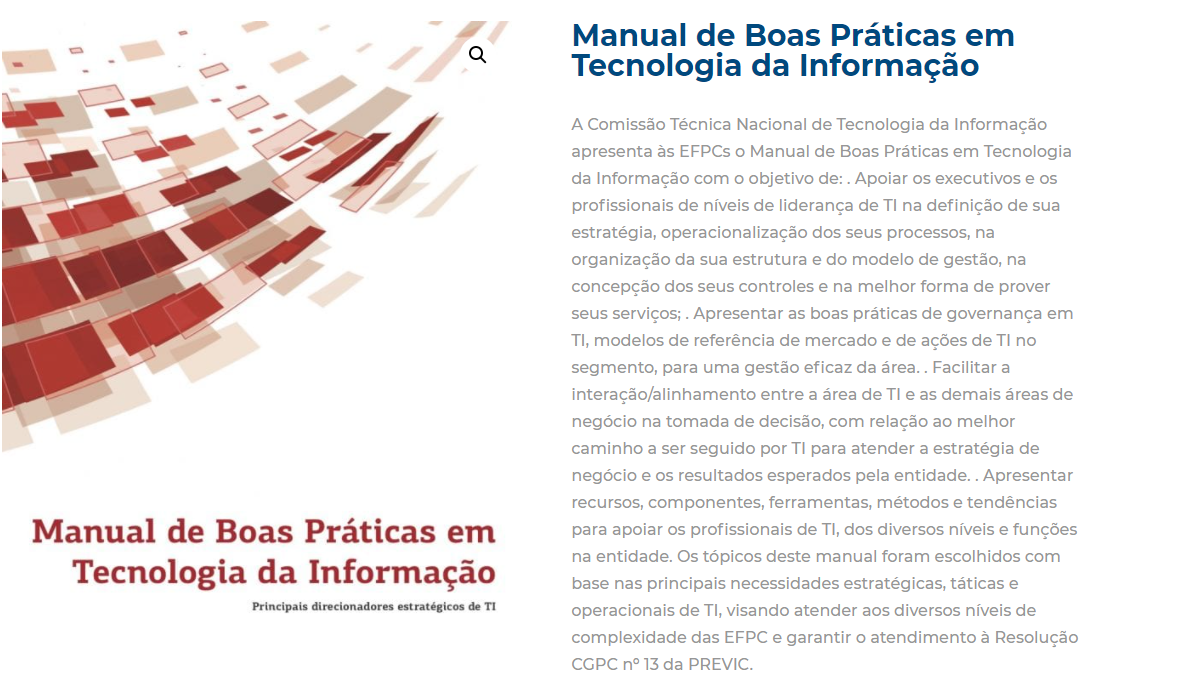 Manual de Boas Práticas em Tecnologia da Informação

Principais direcionadores estratégicos de TI

Manual de Boas Práticas em Tecnologia da Informação

A Comissão Técnica Nacional de Tecnologia da Informação apresenta às EFPCs o Manual de Boas Práticas em Tecnologia da Informação com o objetivo de: . Apoiar os executivos e os profissionais de níveis de liderança de TI na definição de sua estratégia, operacionalização dos seus processos, na organização da sua estrutura e do modelo de gestão, na concepção dos seus controles e na melhor forma de prover seus serviços; . Apresentar as boas práticas de governança em TI, modelos de referência de mercado e de ações de TI no segmento, para uma gestão eficaz da área. . Facilitar a interação/alinhamento entre a área de TI e as demais áreas de negócio na tomada de decisão, com relação ao melhor caminho a ser seguido por TI para atender a estratégia de negócio e os resultados esperados pela entidade. . Apresentar recursos, componentes, ferramentas, métodos e tendências para apoiar os profissionais de TI, dos diversos níveis e funções na entidade. Os tópicos deste manual foram escolhidos com base nas principais necessidades estratégicas, táticas e operacionais de TI, visando atender aos diversos níveis de complexidade das EFPC e garantir o atendimento à Resolução CGPC nº 13 da PREVIC.